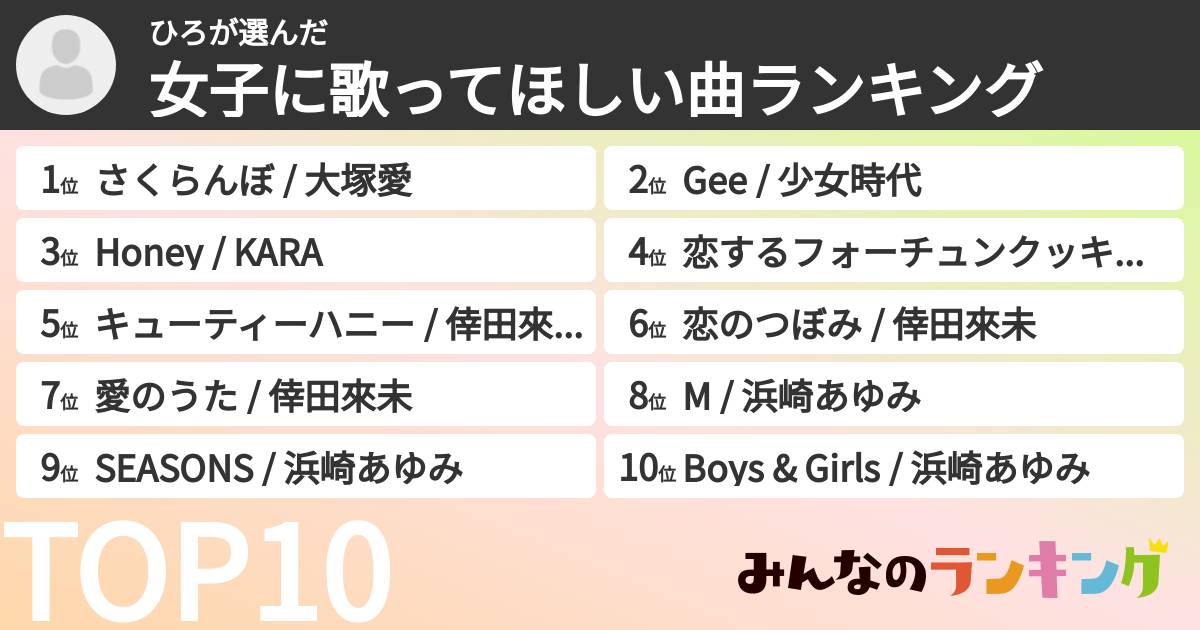 ひろが選んだ
女子に歌ってほしい曲ランキング

1位 さくらんぼ / 大塚愛
2位 Gee / 少女時代
3位 Honey / KARA
4位 恋するフォーチュンクッキ…
5位 キューティーハニー / 倖田來…
6位 恋のつぼみ / 倖田來未
7位 愛のうた / 倖田來未
8位 M / 浜崎あゆみ
9位 SEASONS / 浜崎あゆみ
10位 Boys & Girls / 浜崎あゆみ

TOP10

みんなのランキング